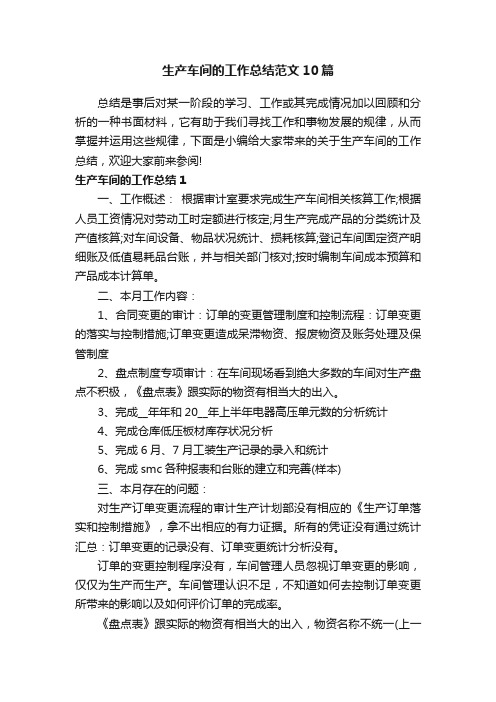 生产车间的工作总结范文10篇

总结是事后对某一阶段的学习、工作或其完成情况加以回顾和分析的一种书面材料，它有助于我们寻找工作和事物发展的规律，从而掌握并运用这些规律，下面是小编给大家带来的关于生产车间的工作总结，欢迎大家前来参阅!

生产车间的工作总结1

一、工作概述： 根据审计室要求完成生产车间相关核算工作;根据人员工资情况对劳动工时定额进行核定;月生产完成产品的分类统计及产值核算;对车间设备、物品状况统计、损耗核算;登记车间固定资产明细账及低值易耗品台账，并与相关部门核对;按时编制车间成本预算和产品成本计算单。

二、本月工作内容：

1、合同变更的审计：订单的变更管理制度和控制流程：订单变更的落实与控制措施;订单变更造成呆滞物资、报废物资及账务处理及保管制度

2、盘点制度专项审计：在车间现场看到绝大多数的车间对生产盘点不积极，《盘点表》跟实际的物资有相当大的出入。

3、完成__年年和20__年上半年电器高压单元数的分析统计

4、完成仓库低压板材库存状况分析

5、完成6月、7月工装生产记录的录入和统计

6、完成smc各种报表和台账的建立和完善(样本)

三、本月存在的问题：

对生产订单变更流程的审计生产计划部没有相应的《生产订单落实和控制措施》，拿不出相应的有力证据。所有的凭证没有通过统计汇总：订单变更的记录没有、订单变更统计分析没有。

订单的变更控制程序没有，车间管理人员忽视订单变更的影响，仅仅为生产而生产。车间管理认识不足，不知道如何去控制订单变更所带来的影响以及如何评价订单的完成率。

《盘点表》跟实际的物资有相当大的出入，物资名称不统一(上一